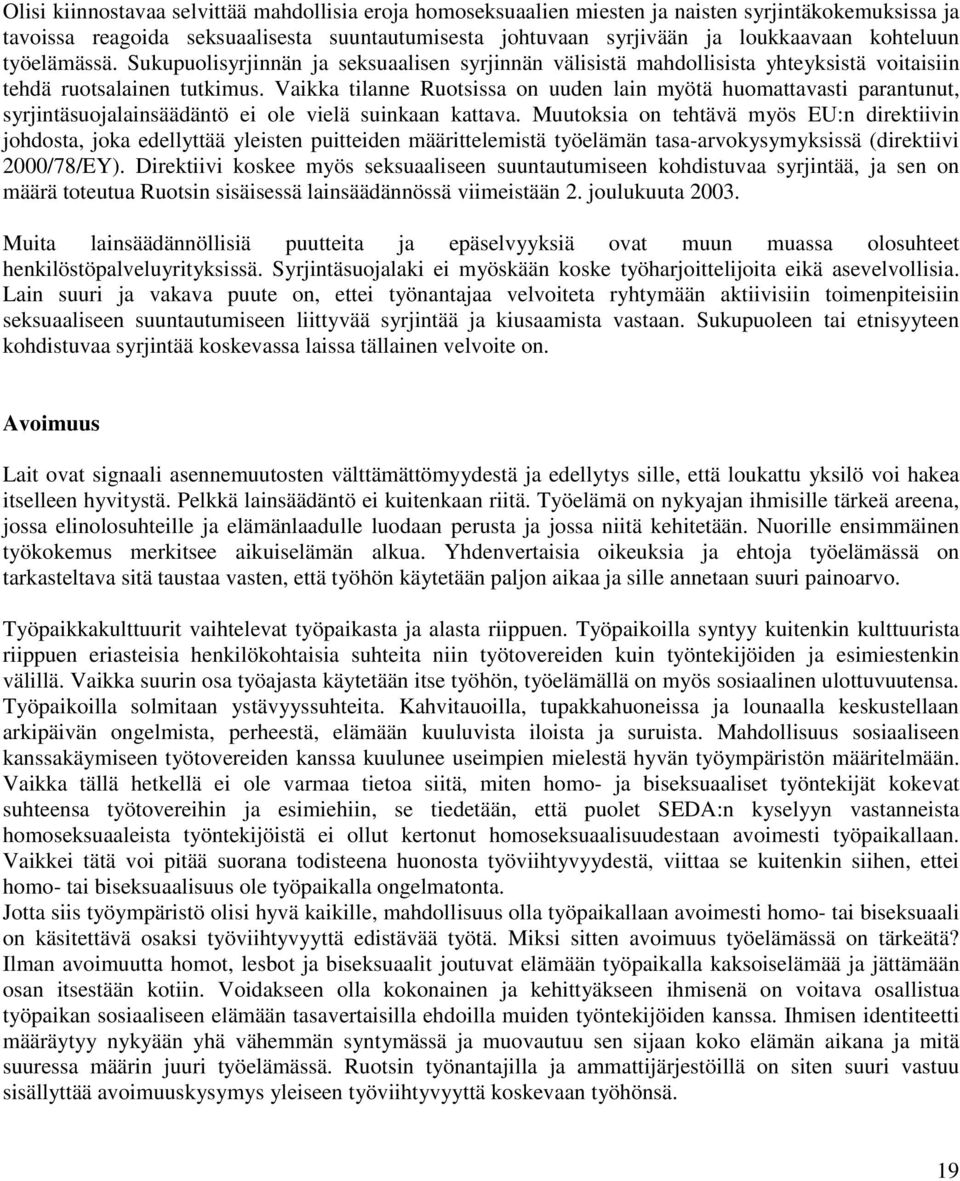 Olisi kiinnostavaa selvittää mahdollisia eroja homoseksuaalien miesten ja naisten syrjintäkokemuksissa ja tavoissa reagoida seksuaalisesta suuntautumisesta johtuvaan syrjivään ja loukkaavaan kohteluun työelämässä. Sukupuolisyrjinnän ja seksuaalisen syrjinnän välisistä mahdollisista yhteyksistä voitaisiin tehdä ruotsalainen tutkimus. Vaikka tilanne Ruotsissa on uuden lain myötä huomattavasti parantunut, syrjintäsuojalainsäädäntö ei ole vielä suinkaan kattava. Muutoksia on tehtävä myös EU:n direktiivin johdosta, joka edellyttää yleisten puitteiden määrittelemistä työelämän tasa-arvokysymyksissä (direktiivi 2000/78/EY). Direktiivi koskee myös seksuaaliseen suuntautumiseen kohdistuvaa syrjintää, ja sen on määrä toteutua Ruotsin sisäisessä lainsäädännössä viimeistään 2. joulukuuta 2003.

Muita lainsäädännöllisiä puutteita ja epäselvyyksiä ovat muun muassa olosuhteet henkilöstöpalveluyrityksissä. Syrjintäsuojalaki ei myöskään koske työharjoittelijoita eikä asevelvollisia. Lain suuri ja vakava puute on, ettei työnantajaa velvoiteta ryhtymään aktiivisiin toimenpiteisiin seksuaaliseen suuntautumiseen liittyvää syrjintää ja kiusaamista vastaan. Sukupuoleen tai etnisyyteen kohdistuvaa syrjintää koskevassa laissa tällainen velvoite on.

Avoimuus

Lait ovat signaali asennemuutosten välttämättömyydestä ja edellytys sille, että loukattu yksilö voi hakea itselleen hyvitystä. Pelkkä lainsäädäntö ei kuitenkaan riitä. Työelämä on nykyajan ihmisille tärkeä areena, jossa elinolosuhteille ja elämänlaadulle luodaan perusta ja jossa niitä kehitetään. Nuorille ensimmäinen työkokemus merkitsee aikuiselämän alkua. Yhdenvertaisia oikeuksia ja ehtoja työelämässä on tarkasteltava sitä taustaa vasten, että työhön käytetään paljon aikaa ja sille annetaan suuri painoarvo.

Työpaikkakulttuurit vaihtelevat työpaikasta ja alasta riippuen. Työpaikoilla syntyy kuitenkin kulttuurista riippuen eriasteisia henkilökohtaisia suhteita niin työtovereiden kuin työntekijöiden ja esimiestenkin välillä. Vaikka suurin osa työajasta käytetään itse työhön, työelämällä on myös sosiaalinen ulottuvuutensa. Työpaikoilla solmitaan ystävyyssuhteita. Kahvitauoilla, tupakkahuoneissa ja lounaalla keskustellaan arkipäivän ongelmista, perheestä, elämään kuuluvista iloista ja suruista. Mahdollisuus sosiaaliseen kanssakäymiseen työtovereiden kanssa kuulunee useimpien mielestä hyvän työympäristön määritelmään. Vaikka tällä hetkellä ei ole varmaa tietoa siitä, miten homo- ja biseksuaaliset työntekijät kokevat suhteensa työtovereihin ja esimiehiin, se tiedetään, että puolet SEDA:n kyselyyn vastanneista homoseksuaaleista työntekijöistä ei ollut kertonut homoseksuaalisuudestaan avoimesti työpaikallaan. Vaikkei tätä voi pitää suorana todisteena huonosta työviihtyvyydestä, viittaa se kuitenkin siihen, ettei homo- tai biseksuaalisuus ole työpaikalla ongelmatonta.
Jotta siis työympäristö olisi hyvä kaikille, mahdollisuus olla työpaikallaan avoimesti homo- tai biseksuaali on käsitettävä osaksi työviihtyvyyttä edistävää työtä. Miksi sitten avoimuus työelämässä on tärkeätä? Ilman avoimuutta homot, lesbot ja biseksuaalit joutuvat elämään työpaikalla kaksoiselämää ja jättämään osan itsestään kotiin. Voidakseen olla kokonainen ja kehittyäkseen ihmisenä on voitava osallistua työpaikan sosiaaliseen elämään tasavertaisilla ehdoilla muiden työntekijöiden kanssa. Ihmisen identiteetti määräytyy nykyään yhä vähemmän syntymässä ja muovautuu sen sijaan koko elämän aikana ja mitä suuressa määrin juuri työelämässä. Ruotsin työnantajilla ja ammattijärjestöillä on siten suuri vastuu sisällyttää avoimuuskysymys yleiseen työviihtyvyyttä koskevaan työhönsä.

19